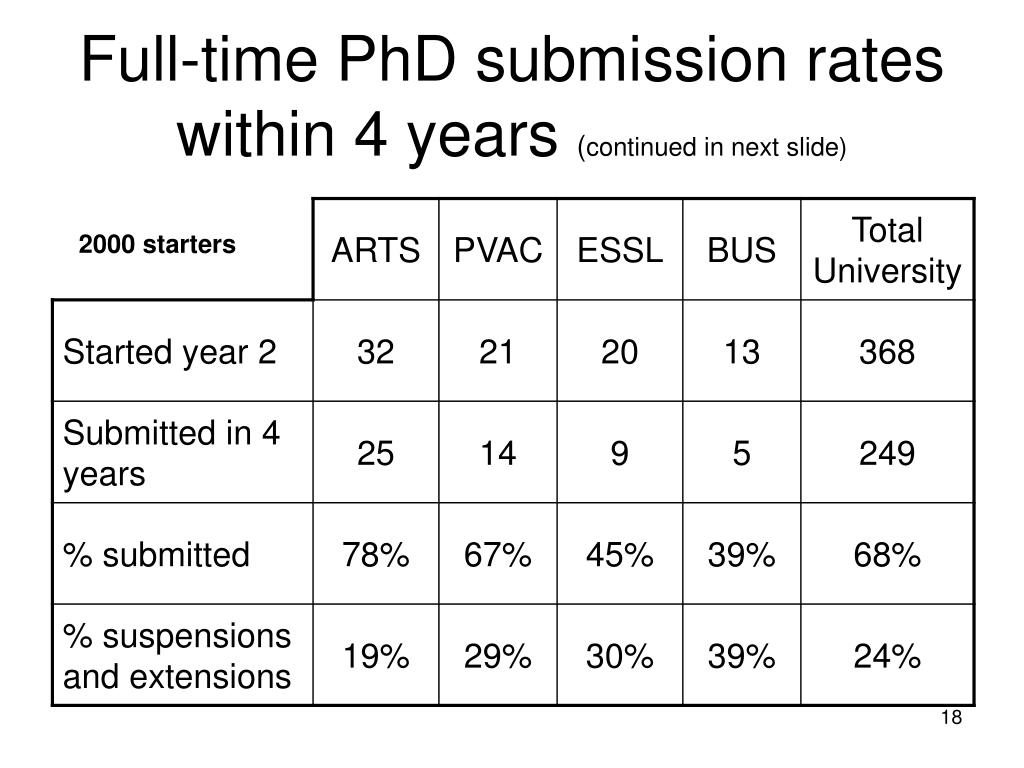 Full-time PhD submission rates within 4 years (continued in next slide)

| 2000 starters | ARTS | PVAC | ESSL | BUS | Total University |
|---|---|---|---|---|---|
| Started year 2 | 32 | 21 | 20 | 13 | 368 |
| Submitted in 4 years | 25 | 14 | 9 | 5 | 249 |
| % submitted | 78% | 67% | 45% | 39% | 68% |
| % suspensions and extensions | 19% | 29% | 30% | 39% | 24% |

18